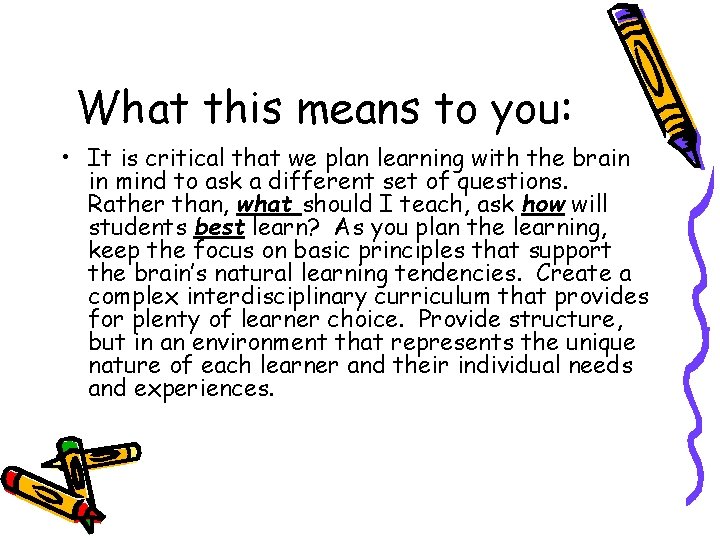 What this means to you:

• It is critical that we plan learning with the brain in mind to ask a different set of questions. Rather than, what should I teach, ask how will students best learn? As you plan the learning, keep the focus on basic principles that support the brain's natural learning tendencies. Create a complex interdisciplinary curriculum that provides for plenty of learner choice. Provide structure, but in an environment that represents the unique nature of each learner and their individual needs and experiences.